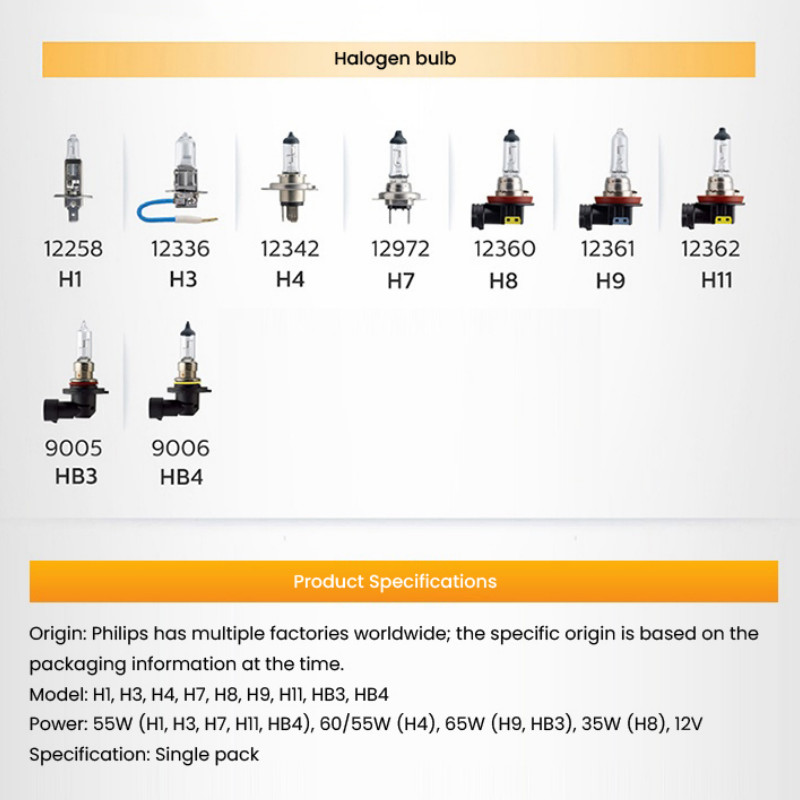 Halogen bulb

12258
H1

12336
H3

12342
H4

12972
H7

12360
H8

12361
H9

12362
H11

9005
HB3

9006
HB4

Product Specifications

Origin: Philips has multiple factories worldwide; the specific origin is based on the packaging information at the time.
Model: H1, H3, H4, H7, H8, H9, H11, HB3, HB4
Power: 55W (H1, H3, H7, H11, HB4), 60/55W (H4), 65W (H9, HB3), 35W (H8), 12V
Specification: Single pack